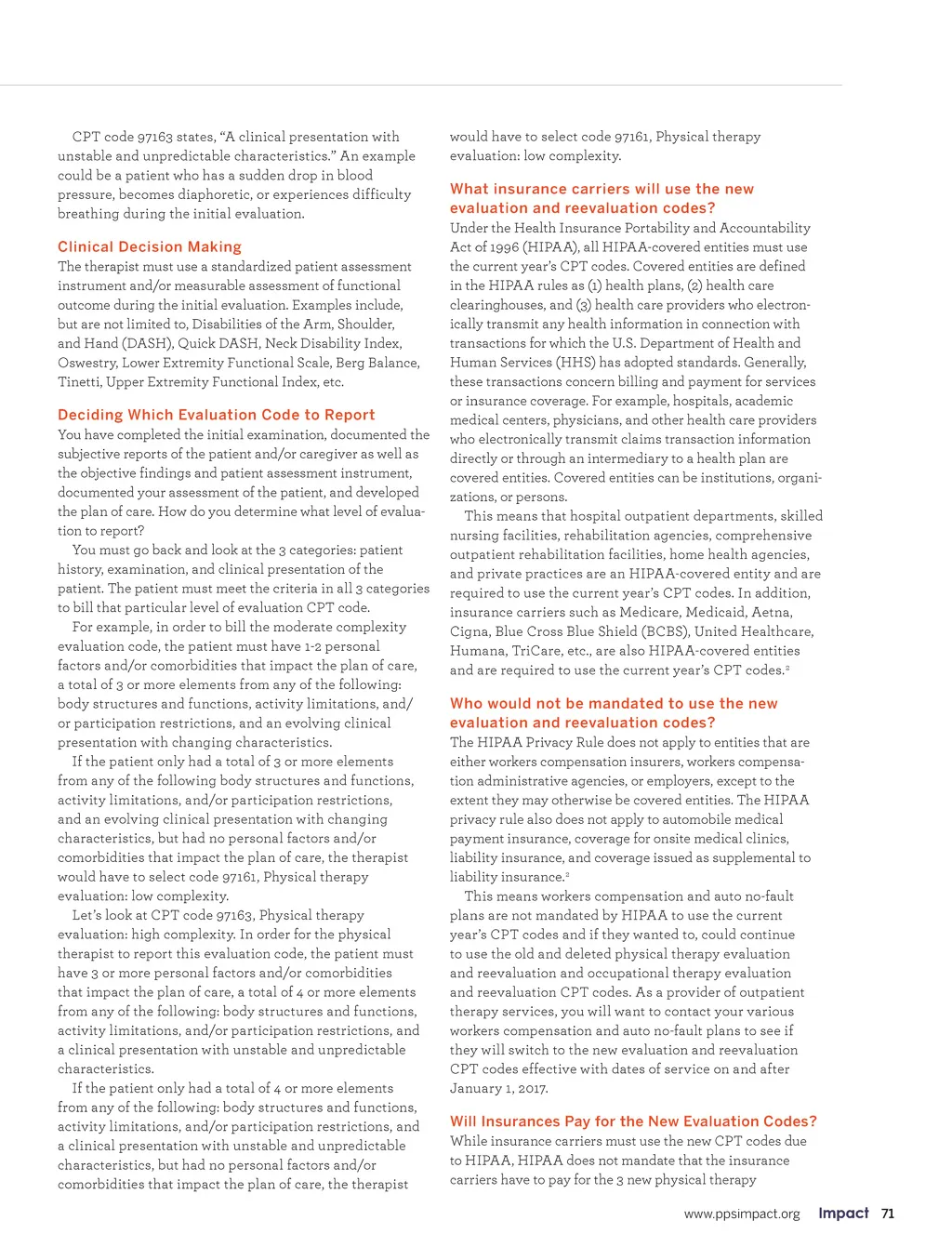 CPT code 97163 states, "A clinical presentation with unstable and unpredictable characteristics." An example could be a patient who has a sudden drop in blood pressure, becomes diaphoretic, or experiences difficulty breathing during the initial evaluation.

Clinical Decision Making
The therapist must use a standardized patient assessment instrument and/or measurable assessment of functional outcome during the initial evaluation. Examples include, but are not limited to, Disabilities of the Arm, Shoulder, and Hand (DASH), Quick DASH, Neck Disability Index, Oswestry, Lower Extremity Functional Scale, Berg Balance, Tinetti, Upper Extremity Functional Index, etc.

Deciding Which Evaluation Code to Report
You have completed the initial examination, documented the subjective reports of the patient and/or caregiver as well as the objective findings and patient assessment instrument, documented your assessment of the patient, and developed the plan of care. How do you determine what level of evaluation to report?

You must go back and look at the 3 categories: patient history, examination, and clinical presentation of the patient. The patient must meet the criteria in all 3 categories to bill that particular level of evaluation CPT code.

For example, in order to bill the moderate complexity evaluation code, the patient must have 1-2 personal factors and/or comorbidities that impact the plan of care, a total of 3 or more elements from any of the following: body structures and functions, activity limitations, and/or participation restrictions, and an evolving clinical presentation with changing characteristics.

If the patient only had a total of 3 or more elements from any of the following body structures and functions, activity limitations, and/or participation restrictions, and an evolving clinical presentation with changing characteristics, but had no personal factors and/or comorbidities that impact the plan of care, the therapist would have to select code 97161, Physical therapy evaluation: low complexity.

Let's look at CPT code 97163, Physical therapy evaluation: high complexity. In order for the physical therapist to report this evaluation code, the patient must have 3 or more personal factors and/or comorbidities that impact the plan of care, a total of 4 or more elements from any of the following: body structures and functions, activity limitations, and/or participation restrictions, and a clinical presentation with unstable and unpredictable characteristics.

If the patient only had a total of 4 or more elements from any of the following: body structures and functions, activity limitations, and/or participation restrictions, and a clinical presentation with unstable and unpredictable characteristics, but had no personal factors and/or comorbidities that impact the plan of care, the therapist would have to select code 97161, Physical therapy evaluation: low complexity.

What insurance carriers will use the new evaluation and reevaluation codes?
Under the Health Insurance Portability and Accountability Act of 1996 (HIPAA), all HIPAA-covered entities must use the current year's CPT codes. Covered entities are defined in the HIPAA rules as (1) health plans, (2) health care clearinghouses, and (3) health care providers who electronically transmit any health information in connection with transactions for which the U.S. Department of Health and Human Services (HHS) has adopted standards. Generally, these transactions concern billing and payment for services or insurance coverage. For example, hospitals, academic medical centers, physicians, and other health care providers who electronically transmit claims transaction information directly or through an intermediary to a health plan are covered entities. Covered entities can be institutions, organizations, or persons.

This means that hospital outpatient departments, skilled nursing facilities, rehabilitation agencies, comprehensive outpatient rehabilitation facilities, home health agencies, and private practices are an HIPAA-covered entity and are required to use the current year's CPT codes. In addition, insurance carriers such as Medicare, Medicaid, Aetna, Cigna, Blue Cross Blue Shield (BCBS), United Healthcare, Humana, TriCare, etc., are also HIPAA-covered entities and are required to use the current year's CPT codes.$^2$

Who would not be mandated to use the new evaluation and reevaluation codes?
The HIPAA Privacy Rule does not apply to entities that are either workers compensation insurers, workers compensation administrative agencies, or employers, except to the extent they may otherwise be covered entities. The HIPAA privacy rule also does not apply to automobile medical payment insurance, coverage for onsite medical clinics, liability insurance, and coverage issued as supplemental to liability insurance.$^2$

This means workers compensation and auto no-fault plans are not mandated by HIPAA to use the current year's CPT codes and if they wanted to, could continue to use the old and deleted physical therapy evaluation and reevaluation and occupational therapy evaluation and reevaluation CPT codes. As a provider of outpatient therapy services, you will want to contact your various workers compensation and auto no-fault plans to see if they will switch to the new evaluation and reevaluation CPT codes effective with dates of service on and after January 1, 2017.

Will Insurances Pay for the New Evaluation Codes?
While insurance carriers must use the new CPT codes due to HIPAA, HIPAA does not mandate that the insurance carriers have to pay for the 3 new physical therapy

www.ppsimpact.org Impact 71